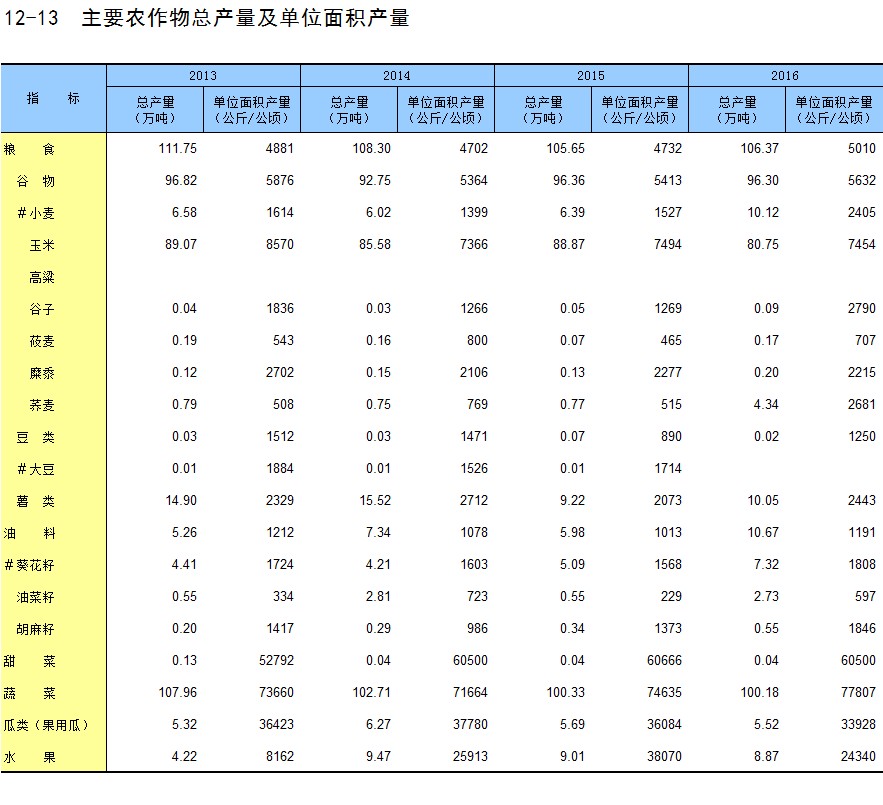 12-13 主要农作物总产量及单位面积产量

| 指 标 | 2013 总产量（万吨） | 2013 单位面积产量（公斤/公顷） | 2014 总产量（万吨） | 2014 单位面积产量（公斤/公顷） | 2015 总产量（万吨） | 2015 单位面积产量（公斤/公顷） | 2016 总产量（万吨） | 2016 单位面积产量（公斤/公顷） |
|---|---|---|---|---|---|---|---|---|
| 粮 食 | 111.75 | 4881 | 108.30 | 4702 | 105.65 | 4732 | 106.37 | 5010 |
| 谷 物 | 96.82 | 5876 | 92.75 | 5364 | 96.36 | 5413 | 96.30 | 5632 |
| #小麦 | 6.58 | 1614 | 6.02 | 1399 | 6.39 | 1527 | 10.12 | 2405 |
| 玉米 | 89.07 | 8570 | 85.58 | 7366 | 88.87 | 7494 | 80.75 | 7454 |
| 高粱 | | | | | | | | |
| 谷子 | 0.04 | 1836 | 0.03 | 1266 | 0.05 | 1269 | 0.09 | 2790 |
| 莜麦 | 0.19 | 543 | 0.16 | 800 | 0.07 | 465 | 0.17 | 707 |
| 糜黍 | 0.12 | 2702 | 0.15 | 2106 | 0.13 | 2277 | 0.20 | 2215 |
| 荞麦 | 0.79 | 508 | 0.75 | 769 | 0.77 | 515 | 4.34 | 2681 |
| 豆 类 | 0.03 | 1512 | 0.03 | 1471 | 0.07 | 890 | 0.02 | 1250 |
| #大豆 | 0.01 | 1884 | 0.01 | 1526 | 0.01 | 1714 | | |
| 薯 类 | 14.90 | 2329 | 15.52 | 2712 | 9.22 | 2073 | 10.05 | 2443 |
| 油 料 | 5.26 | 1212 | 7.34 | 1078 | 5.98 | 1013 | 10.67 | 1191 |
| #葵花籽 | 4.41 | 1724 | 4.21 | 1603 | 5.09 | 1568 | 7.32 | 1808 |
| 油菜籽 | 0.55 | 334 | 2.81 | 723 | 0.55 | 229 | 2.73 | 597 |
| 胡麻籽 | 0.20 | 1417 | 0.29 | 986 | 0.34 | 1373 | 0.55 | 1846 |
| 甜 菜 | 0.13 | 52792 | 0.04 | 60500 | 0.04 | 60666 | 0.04 | 60500 |
| 蔬 菜 | 107.96 | 73660 | 102.71 | 71664 | 100.33 | 74635 | 100.18 | 77807 |
| 瓜类（果用瓜） | 5.32 | 36423 | 6.27 | 37780 | 5.69 | 36084 | 5.52 | 33928 |
| 水 果 | 4.22 | 8162 | 9.47 | 25913 | 9.01 | 38070 | 8.87 | 24340 |